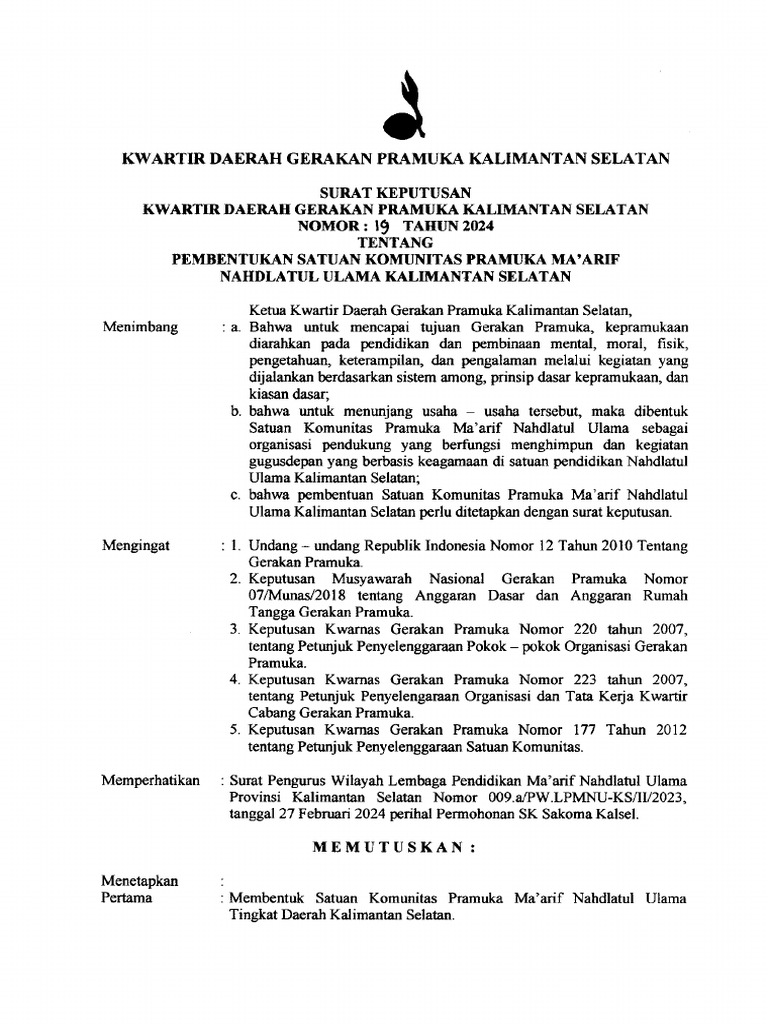 KWARTIR DAERAH GERAKAN PRAMUKA KALIMANTAN SELATAN

SURAT KEPUTUSAN
KWARTIR DAERAH GERAKAN PRAMUKA KALIMANTAN SELATAN
NOMOR : 19 TAHUN 2024
TENTANG
PEMBENTUKAN SATUAN KOMUNITAS PRAMUKA MA'ARIF NAHDLATUL ULAMA KALIMANTAN SELATAN

Ketua Kwartir Daerah Gerakan Pramuka Kalimantan Selatan,

Menimbang : a. Bahwa untuk mencapai tujuan Gerakan Pramuka, kepramukaan diarahkan pada pendidikan dan pembinaan mental, moral, fisik, pengetahuan, keterampilan, dan pengalaman melalui kegiatan yang dijalankan berdasarkan sistem among, prinsip dasar kepramukaan, dan kiasan dasar;
b. bahwa untuk menunjang usaha – usaha tersebut, maka dibentuk Satuan Komunitas Pramuka Ma'arif Nahdlatul Ulama sebagai organisasi pendukung yang berfungsi menghimpun dan kegiatan gugusdepan yang berbasis keagamaan di satuan pendidikan Nahdlatul Ulama Kalimantan Selatan;
c. bahwa pembentuan Satuan Komunitas Pramuka Ma'arif Nahdlatul Ulama Kalimantan Selatan perlu ditetapkan dengan surat keputusan.

Mengingat : 1. Undang – undang Republik Indonesia Nomor 12 Tahun 2010 Tentang Gerakan Pramuka.
2. Keputusan Musyawarah Nasional Gerakan Pramuka Nomor 07/Munas/2018 tentang Anggaran Dasar dan Anggaran Rumah Tangga Gerakan Pramuka.
3. Keputusan Kwarnas Gerakan Pramuka Nomor 220 tahun 2007, tentang Petunjuk Penyelenggaraan Pokok – pokok Organisasi Gerakan Pramuka.
4. Keputusan Kwarnas Gerakan Pramuka Nomor 223 tahun 2007, tentang Petunjuk Penyelengaraan Organisasi dan Tata Kerja Kwartir Cabang Gerakan Pramuka.
5. Keputusan Kwarnas Gerakan Pramuka Nomor 177 Tahun 2012 tentang Petunjuk Penyelenggaraan Satuan Komunitas.

Memperhatikan : Surat Pengurus Wilayah Lembaga Pendidikan Ma'arif Nahdlatul Ulama Provinsi Kalimantan Selatan Nomor 009.a/PW.LPMNU-KS/II/2023, tanggal 27 Februari 2024 perihal Permohonan SK Sakoma Kalsel.

MEMUTUSKAN :

Menetapkan :
Pertama : Membentuk Satuan Komunitas Pramuka Ma'arif Nahdlatul Ulama Tingkat Daerah Kalimantan Selatan.